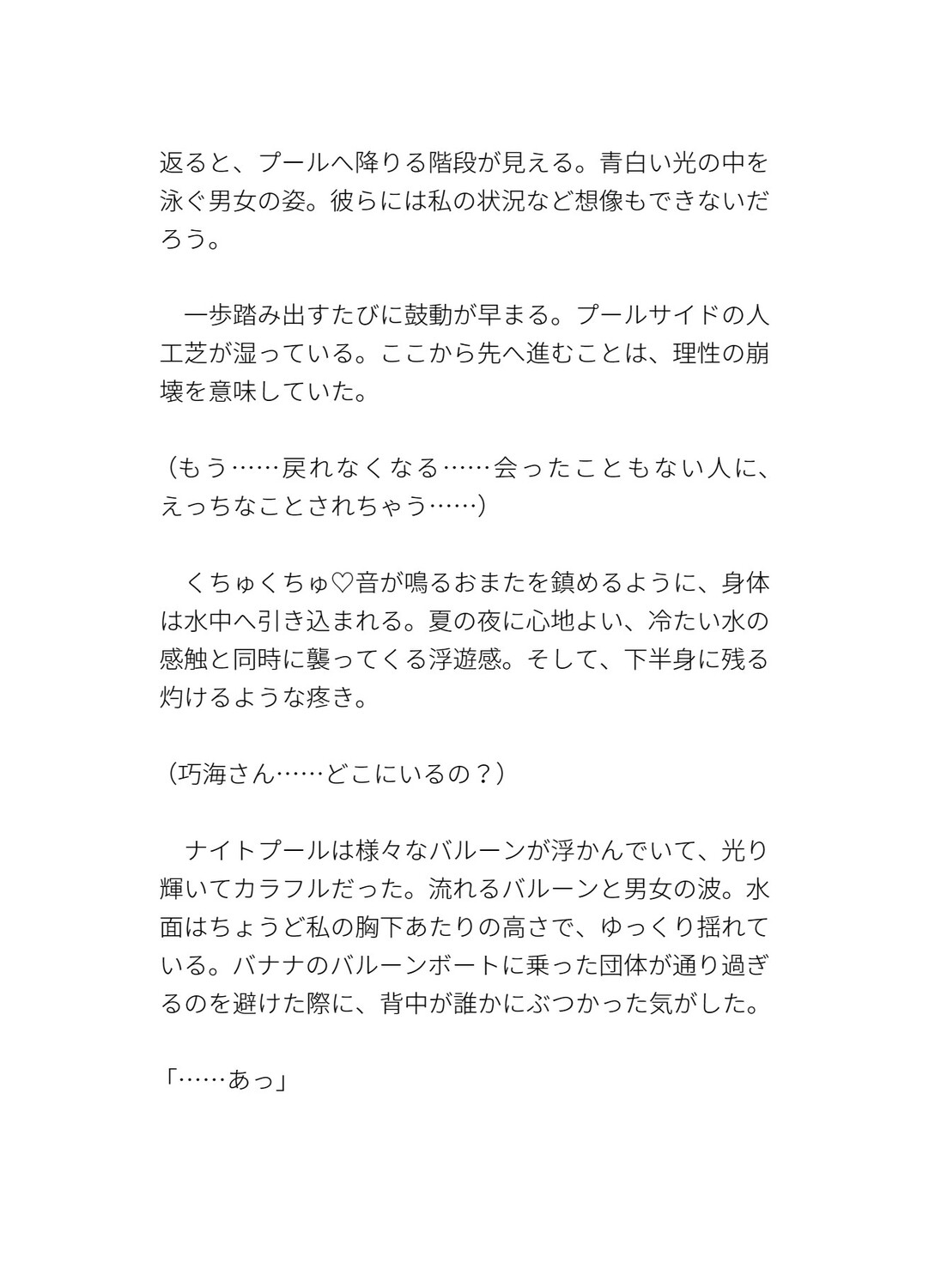 返ると、プールへ降りる階段が見える。青白い光の中を泳ぐ男女の姿。彼らには私の状況など想像もできないだろう。

　一歩踏み出すたびに鼓動が早まる。プールサイドの人工芝が湿っている。ここから先へ進むことは、理性の崩壊を意味していた。

（もう……戻れなくなる……会ったこともない人に、えっちなことされちゃう……）

　くちゅくちゅ♡音が鳴るおまたを鎮めるように、身体は水中へ引き込まれる。夏の夜に心地よい、冷たい水の感触と同時に襲ってくる浮遊感。そして、下半身に残る灼けるような疼き。

（巧海さん……どこにいるの？）

　ナイトプールは様々なバルーンが浮かんでいて、光り輝いてカラフルだった。流れるバルーンと男女の波。水面はちょうど私の胸下あたりの高さで、ゆっくり揺れている。バナナのバルーンボートに乗った団体が通り過ぎるのを避けた際に、背中が誰かにぶつかった気がした。

「……あっ」